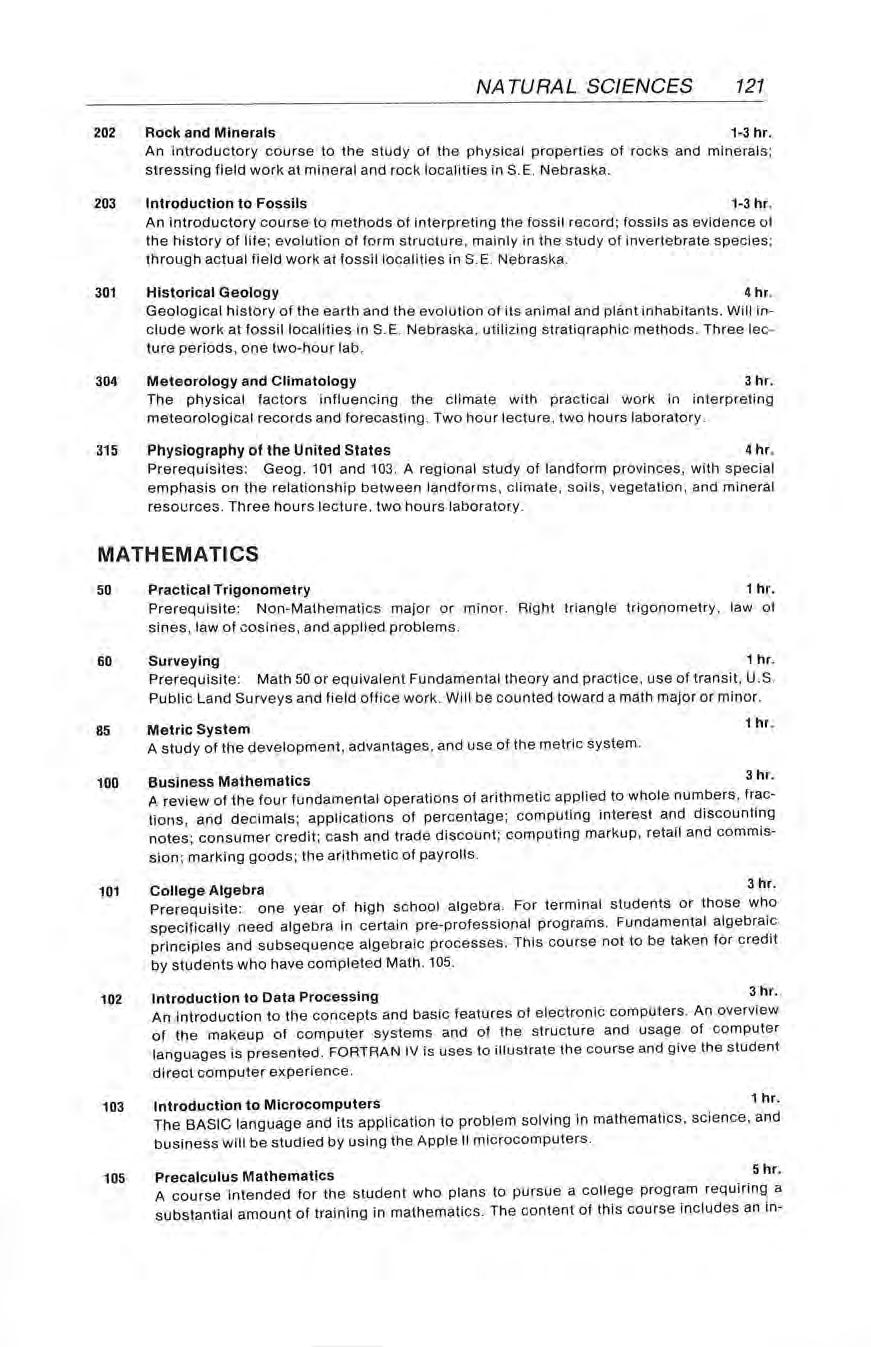 NATURAL SCIENCES 121

202 Rock and Minerals 1-3 hr.
An introductory course to the study of the physical properties of rocks and minerals; stressing field work at mineral and rock localities in S.E. Nebraska.

203 Introduction to Fossils 1-3 hr.
An introductory course to methods of interpreting the fossil record; fossils as evidence of the history of life; evolution of form structure, mainly in the study of invertebrate species; through actual field work at fossil localities in S.E. Nebraska.

301 Historical Geology 4 hr.
Geological history of the earth and the evolution of its animal and plant inhabitants. Will include work at fossil localities in S.E. Nebraska, utilizing stratiqraphic methods. Three lecture periods, one two-hour lab.

304 Meteorology and Climatology 3 hr.
The physical factors influencing the climate with practical work in interpreting meteorological records and forecasting. Two hour lecture, two hours laboratory.

315 Physiography of the United States 4 hr.
Prerequisites: Geog. 101 and 103. A regional study of landform provinces, with special emphasis on the relationship between landforms, climate, soils, vegetation, and mineral resources. Three hours lecture, two hours laboratory.

MATHEMATICS

50 Practical Trigonometry 1 hr.
Prerequisite: Non-Mathematics major or minor. Right triangle trigonometry, law of sines, law of cosines, and applied problems.

60 Surveying 1 hr.
Prerequisite: Math 50 or equivalent Fundamental theory and practice, use of transit, U.S. Public Land Surveys and field office work. Will be counted toward a math major or minor.

85 Metric System 1 hr.
A study of the development, advantages, and use of the metric system.

100 Business Mathematics 3 hr.
A review of the four fundamental operations of arithmetic applied to whole numbers, fractions, and decimals; applications of percentage; computing interest and discounting notes; consumer credit; cash and trade discount; computing markup, retail and commission; marking goods; the arithmetic of payrolls.

101 College Algebra 3 hr.
Prerequisite: one year of high school algebra. For terminal students or those who specifically need algebra in certain pre-professional programs. Fundamental algebraic principles and subsequence algebraic processes. This course not to be taken for credit by students who have completed Math. 105.

102 Introduction to Data Processing 3 hr.
An introduction to the concepts and basic features of electronic computers. An overview of the makeup of computer systems and of the structure and usage of computer languages is presented. FORTRAN IV is uses to illustrate the course and give the student direct computer experience.

103 Introduction to Microcomputers 1 hr.
The BASIC language and its application to problem solving in mathematics, science, and business will be studied by using the Apple II microcomputers.

105 Precalculus Mathematics 5 hr.
A course intended for the student who plans to pursue a college program requiring a substantial amount of training in mathematics. The content of this course includes an in-